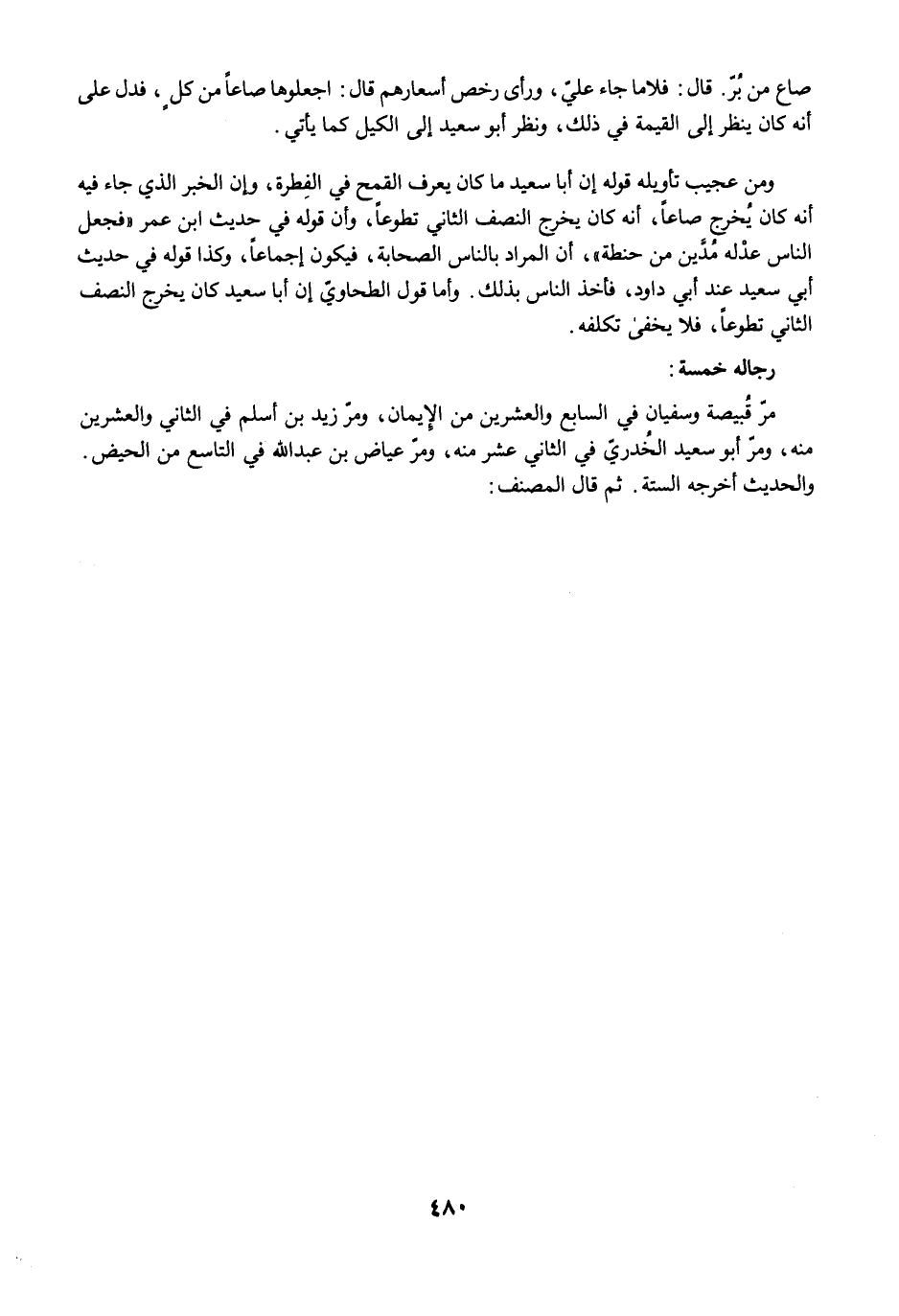 صاع من بُرّ. قال: فلاما جاء عليّ، ورأى رخص أسعارهم قال: اجعلوها صاعاً من كلٍ، فدل على أنه كان ينظر إلى القيمة في ذلك، ونظر أبو سعيد إلى الكيل كما يأتي.

ومن عجيب تأويله قوله إن أبا سعيد ما كان يعرف القمح في الفِطرة، وإن الخبر الذي جاء فيه أنه كان يُخرج صاعاً، أنه كان يخرج النصف الثاني تطوعاً، وأن قوله في حديث ابن عمر «فجعل الناس عدْله مُدَّين من حنطة»، أن المراد بالناس الصحابة، فيكون إجماعاً، وكذا قوله في حديث أبي سعيد عند أبي داود، فأخذ الناس بذلك. وأما قول الطحاويّ إن أبا سعيد كان يخرج النصف الثاني تطوعاً، فلا يخفىٰ تكلفه.

رجاله خمسة:

مرّ قُبيصة وسفيان في السابع والعشرين من الإيمان، ومرّ زيد بن أسلم في الثاني والعشرين منه، ومرّ أبو سعيد الخُدريّ في الثاني عشر منه، ومرّ عياض بن عبدالله في التاسع من الحيض. والحديث أخرجه الستة. ثم قال المصنف:

٤٨٠